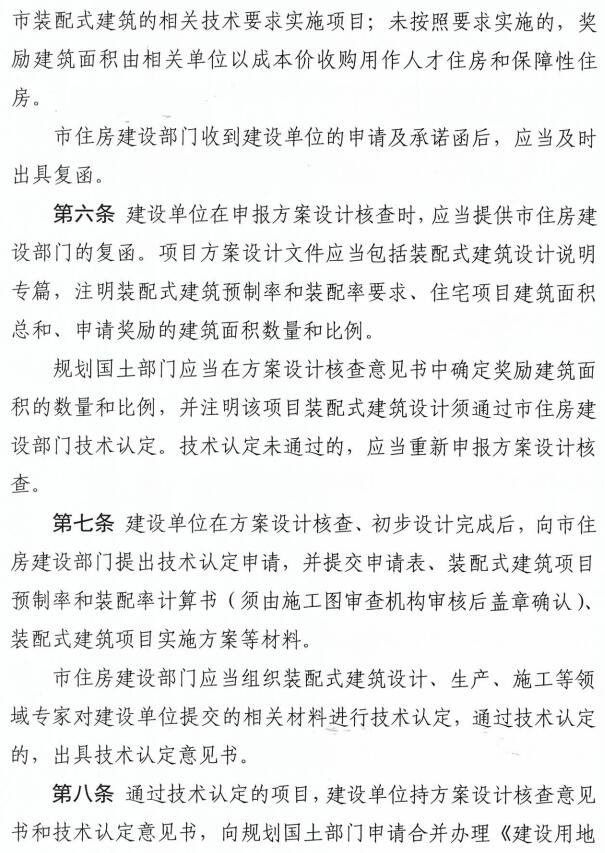 市装配式建筑的相关技术要求实施项目；未按照要求实施的，奖励建筑面积由相关单位以成本价收购用作人才住房和保障性住房。

市住房建设部门收到建设单位的申请及承诺函后，应当及时出具复函。

第六条 建设单位在申报方案设计核查时，应当提供市住房建设部门的复函。项目方案设计文件应当包括装配式建筑设计说明专篇，注明装配式建筑预制率和装配率要求、住宅项目建筑面积总和、申请奖励的建筑面积数量和比例。

规划国土部门应当在方案设计核查意见书中确定奖励建筑面积的数量和比例，并注明该项目装配式建筑设计须通过市住房建设部门技术认定。技术认定未通过的，应当重新申报方案设计核查。

第七条 建设单位在方案设计核查、初步设计完成后，向市住房建设部门提出技术认定申请，并提交申请表、装配式建筑项目预制率和装配率计算书（须由施工图审查机构审核后盖章确认）、装配式建筑项目实施方案等材料。

市住房建设部门应当组织装配式建筑设计、生产、施工等领域专家对建设单位提交的相关材料进行技术认定，通过技术认定的，出具技术认定意见书。

第八条 通过技术认定的项目，建设单位持方案设计核查意见书和技术认定意见书，向规划国土部门申请合并办理《建设用地